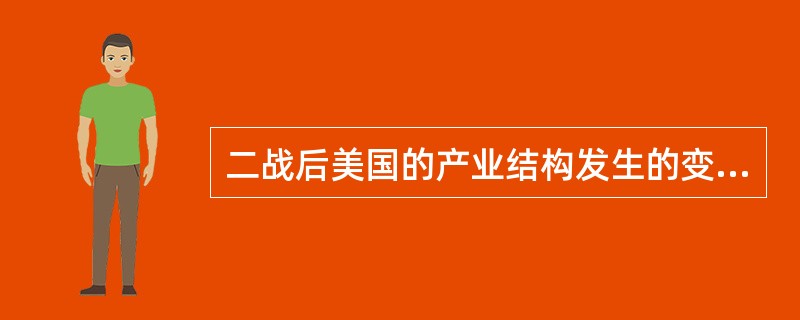 二战后美国的产业结构发生的变...